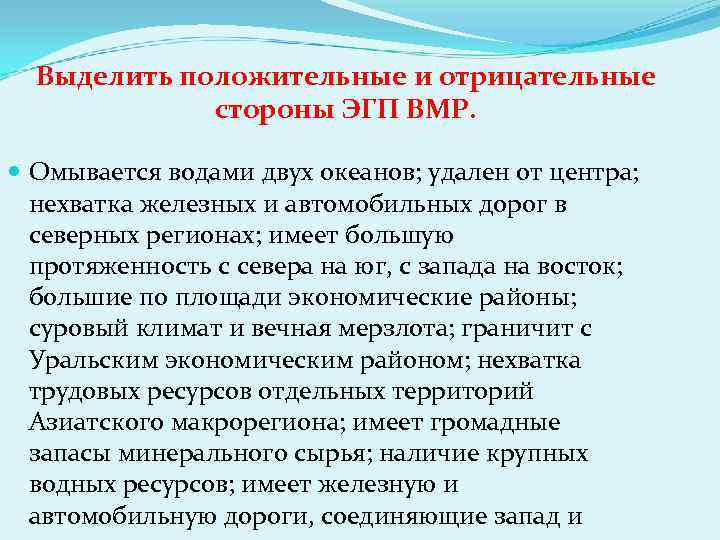 Выделить положительные и отрицательные стороны ЭГП ВМР.

Омывается водами двух океанов; удален от центра; нехватка железных и автомобильных дорог в северных регионах; имеет большую протяженность с севера на юг, с запада на восток; большие по площади экономические районы; суровый климат и вечная мерзлота; граничит с Уральским экономическим районом; нехватка трудовых ресурсов отдельных территорий Азиатского макрорегиона; имеет громадные запасы минерального сырья; наличие крупных водных ресурсов; имеет железную и автомобильную дороги, соединяющие запад и